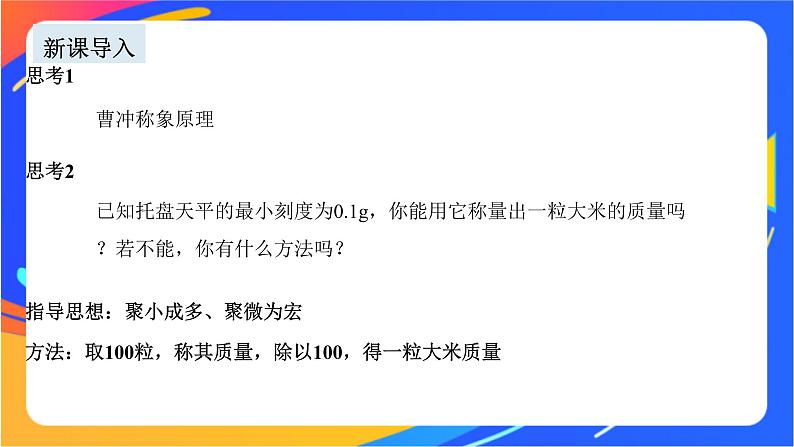 新课导入

思考1

曹冲称象原理

思考2

已知托盘天平的最小刻度为0.1g，你能用它称量出一粒大米的质量吗？若不能，你有什么方法吗？

指导思想：聚小成多、聚微为宏

方法：取100粒，称其质量，除以100，得一粒大米质量